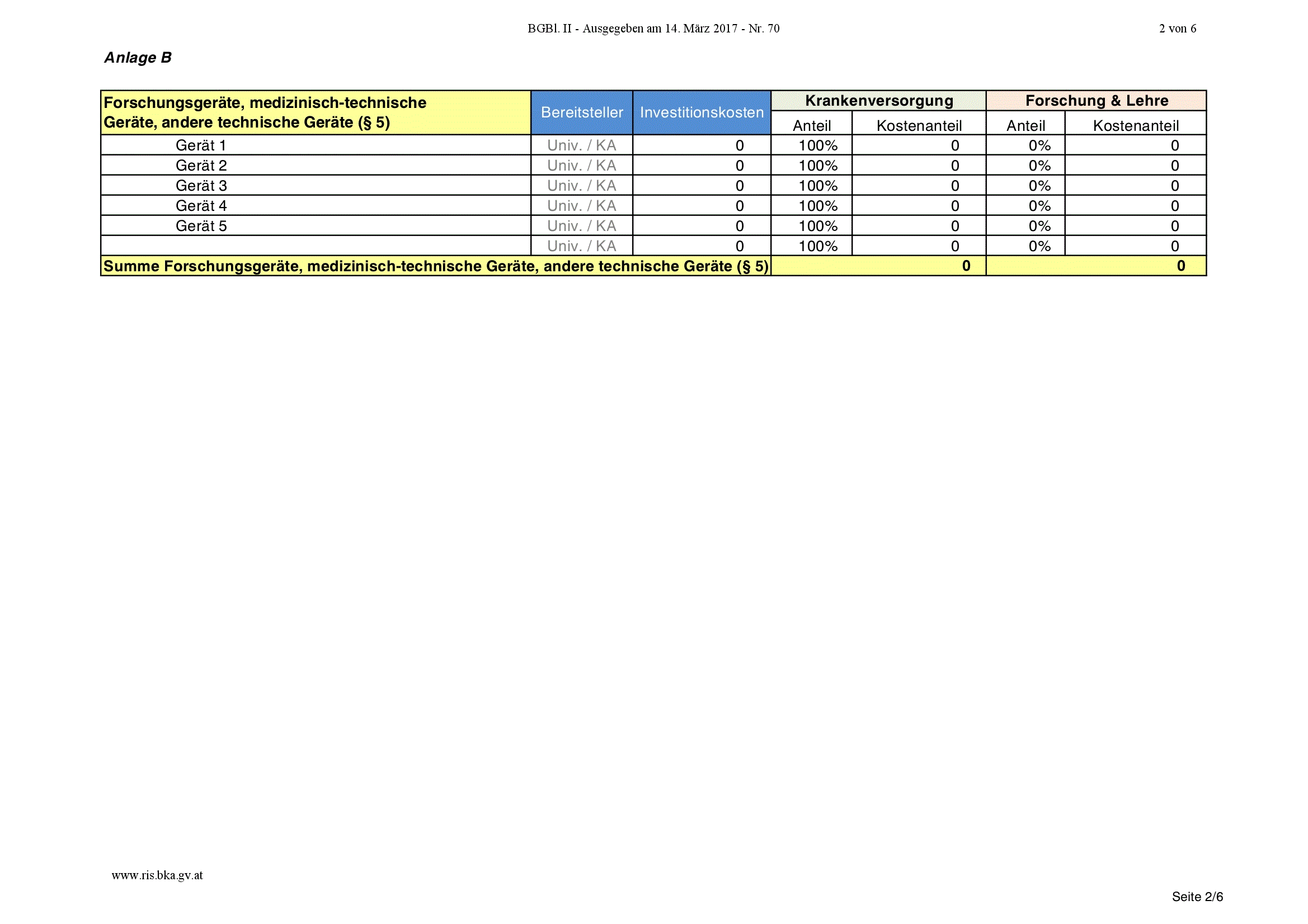 BGBl. II - Ausgegeben am 14. März 2017 - Nr. 70

2 von 6

Anlage B

| Forschungsgeräte, medizinisch-technische Geräte, andere technische Geräte (§ 5) | Bereitsteller | Investitionskosten | Krankenversorgung Anteil | Krankenversorgung Kostenanteil | Forschung & Lehre Anteil | Forschung & Lehre Kostenanteil |
|---|---|---|---|---|---|---|
| Gerät 1 | Univ. / KA | 0 | 100% | 0 | 0% | 0 |
| Gerät 2 | Univ. / KA | 0 | 100% | 0 | 0% | 0 |
| Gerät 3 | Univ. / KA | 0 | 100% | 0 | 0% | 0 |
| Gerät 4 | Univ. / KA | 0 | 100% | 0 | 0% | 0 |
| Gerät 5 | Univ. / KA | 0 | 100% | 0 | 0% | 0 |
| | Univ. / KA | 0 | 100% | 0 | 0% | 0 |
| Summe Forschungsgeräte, medizinisch-technische Geräte, andere technische Geräte (§ 5) | | | | 0 | | 0 |

www.ris.bka.gv.at

Seite 2/6